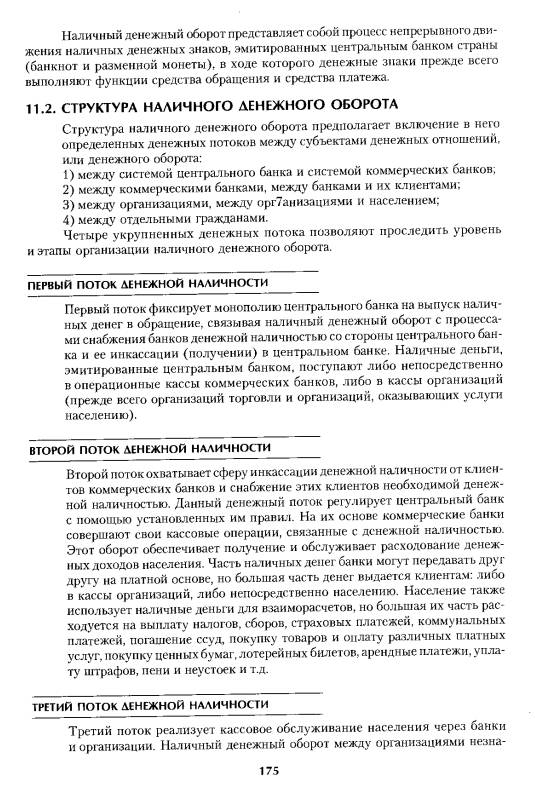 Наличный денежный оборот представляет собой процесс непрерывного движения наличных денежных знаков, эмитированных центральным банком страны (банкнот и разменной монеты), в ходе которого денежные знаки прежде всего выполняют функции средства обращения и средства платежа.

11.2. СТРУКТУРА НАЛИЧНОГО ДЕНЕЖНОГО ОБОРОТА

Структура наличного денежного оборота предполагает включение в него определенных денежных потоков между субъектами денежных отношений, или денежного оборота:
1) между системой центрального банка и системой коммерческих банков;
2) между коммерческими банками, между банками и их клиентами;
3) между организациями, между орг7анизациями и населением;
4) между отдельными гражданами.
Четыре укрупненных денежных потока позволяют проследить уровень и этапы организации наличного денежного оборота.

ПЕРВЫЙ ПОТОК ДЕНЕЖНОЙ НАЛИЧНОСТИ

Первый поток фиксирует монополию центрального банка на выпуск наличных денег в обращение, связывая наличный денежный оборот с процессами снабжения банков денежной наличностью со стороны центрального банка и ее инкассации (получении) в центральном банке. Наличные деньги, эмитированные центральным банком, поступают либо непосредственно в операционные кассы коммерческих банков, либо в кассы организаций (прежде всего организаций торговли и организаций, оказывающих услуги населению).

ВТОРОЙ ПОТОК ДЕНЕЖНОЙ НАЛИЧНОСТИ

Второй поток охватывает сферу инкассации денежной наличности от клиентов коммерческих банков и снабжение этих клиентов необходимой денежной наличностью. Данный денежный поток регулирует центральный банк с помощью установленных им правил. На их основе коммерческие банки совершают свои кассовые операции, связанные с денежной наличностью. Этот оборот обеспечивает получение и обслуживает расходование денежных доходов населения. Часть наличных денег банки могут передавать друг другу на платной основе, но большая часть денег выдается клиентам: либо в кассы организаций, либо непосредственно населению. Население также использует наличные деньги для взаиморасчетов, но большая их часть расходуется на выплату налогов, сборов, страховых платежей, коммунальных платежей, погашение ссуд, покупку товаров и оплату различных платных услуг, покупку ценных бумаг, лотерейных билетов, арендные платежи, уплату штрафов, пени и неустоек и т.д.

ТРЕТИЙ ПОТОК ДЕНЕЖНОЙ НАЛИЧНОСТИ

Третий поток реализует кассовое обслуживание населения через банки и организации. Наличный денежный оборот между организациями незна-

175